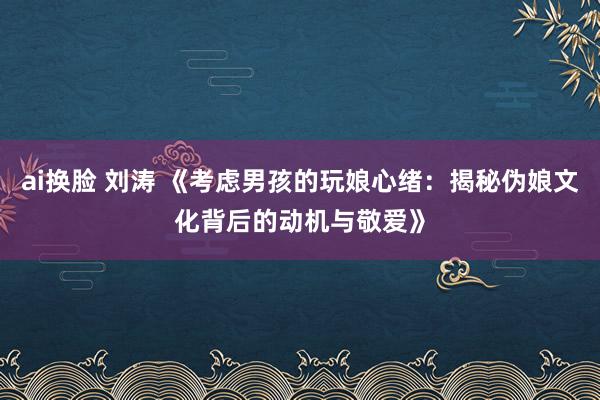 ai换脸 刘涛 《考虑男孩的玩娘心绪：揭秘伪娘文化背后的动机与敬爱》